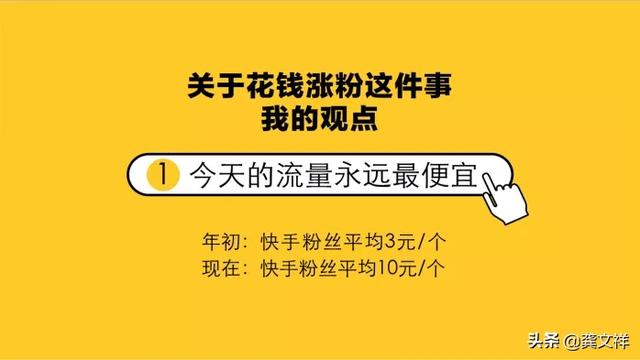 关于花钱涨粉这件事
我的观点

1 今天的流量永远最便宜

年初：快手粉丝平均3元/个
现在：快手粉丝平均10元/个

头条 @龚文祥